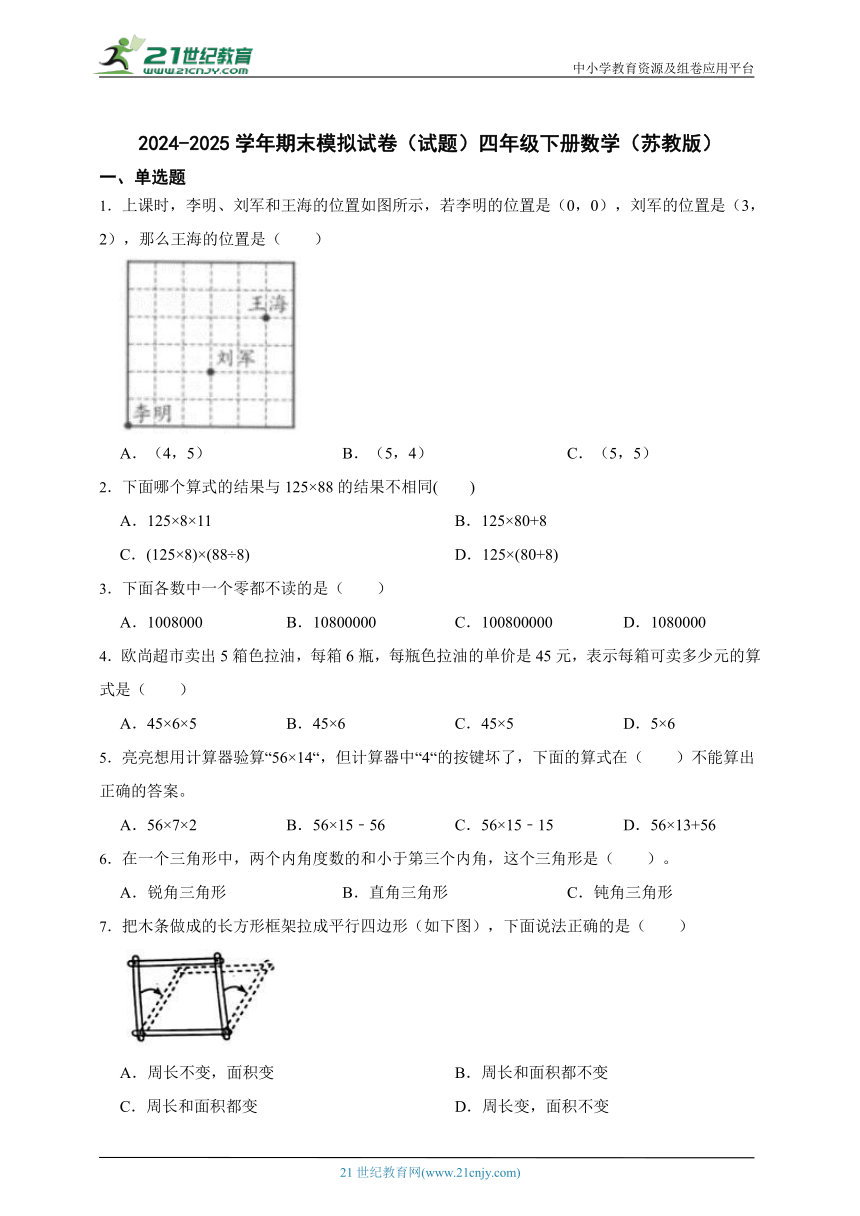 21世纪教育
www.21cnjy.com

中小学教育资源及组卷应用平台

2024-2025 学年期末模拟试卷（试题）四年级下册数学（苏教版）

一、单选题

1．上课时，李明、刘军和王海的位置如图所示，若李明的位置是（0，0），刘军的位置是（3，2），那么王海的位置是（　　）

王海

刘军

李明

A．（4，5）　　B．（5，4）　　C．（5，5）

2．下面哪个算式的结果与 125×88 的结果不相同(　　)

A．125×8×11　　B．125×80+8

C．(125×8)×(88÷8)　　D．125×(80+8)

3．下面各数中一个零都不读的是（　　）

A．1008000　　B．10800000　　C．100800000　　D．1080000

4．欧尚超市卖出 5 箱色拉油，每箱 6 瓶，每瓶色拉油的单价是 45 元，表示每箱可卖多少元的算式是（　　）

A．45×6×5　　B．45×6　　C．45×5　　D．5×6

5．亮亮想用计算器验算“56×14“，但计算器中“4“的按键坏了，下面的算式在（　　）不能算出正确的答案。

A．56×7×2　　B．56×15﹣56　　C．56×15﹣15　　D．56×13+56

6．在一个三角形中，两个内角度数的和小于第三个内角，这个三角形是（　　）。

A．锐角三角形　　B．直角三角形　　C．钝角三角形

7．把木条做成的长方形框架拉成平行四边形（如下图），下面说法正确的是（　　）

A．周长不变，面积变　　B．周长和面积都不变

C．周长和面积都变　　D．周长变，面积不变

21 世纪教育网(www.21cnjy.com)